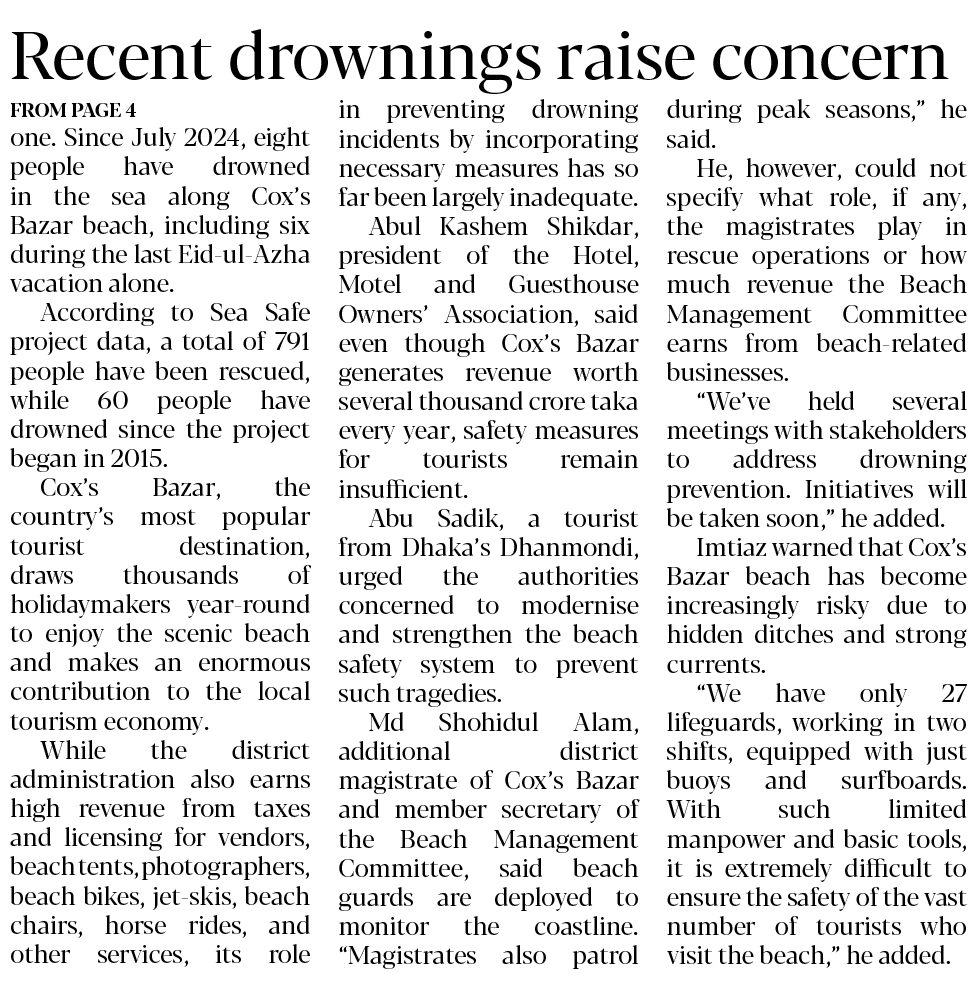 Recent drownings raise concern

FROM PAGE 4

one. Since July 2024, eight people have drowned in the sea along Cox's Bazar beach, including six during the last Eid-ul-Azha vacation alone.

According to Sea Safe project data, a total of 791 people have been rescued, while 60 people have drowned since the project began in 2015.

Cox's Bazar, the country's most popular tourist destination, draws thousands of holidaymakers year-round to enjoy the scenic beach and makes an enormous contribution to the local tourism economy.

While the district administration also earns high revenue from taxes and licensing for vendors, beach tents, photographers, beach bikes, jet-skis, beach chairs, horse rides, and other services, its role in preventing drowning incidents by incorporating necessary measures has so far been largely inadequate.

Abul Kashem Shikdar, president of the Hotel, Motel and Guesthouse Owners' Association, said even though Cox's Bazar generates revenue worth several thousand crore taka every year, safety measures for tourists remain insufficient.

Abu Sadik, a tourist from Dhaka's Dhanmondi, urged the authorities concerned to modernise and strengthen the beach safety system to prevent such tragedies.

Md Shohidul Alam, additional district magistrate of Cox's Bazar and member secretary of the Beach Management Committee, said beach guards are deployed to monitor the coastline. "Magistrates also patrol during peak seasons," he said.

He, however, could not specify what role, if any, the magistrates play in rescue operations or how much revenue the Beach Management Committee earns from beach-related businesses.

"We've held several meetings with stakeholders to address drowning prevention. Initiatives will be taken soon," he added.

Imtiaz warned that Cox's Bazar beach has become increasingly risky due to hidden ditches and strong currents.

"We have only 27 lifeguards, working in two shifts, equipped with just buoys and surfboards. With such limited manpower and basic tools, it is extremely difficult to ensure the safety of the vast number of tourists who visit the beach," he added.